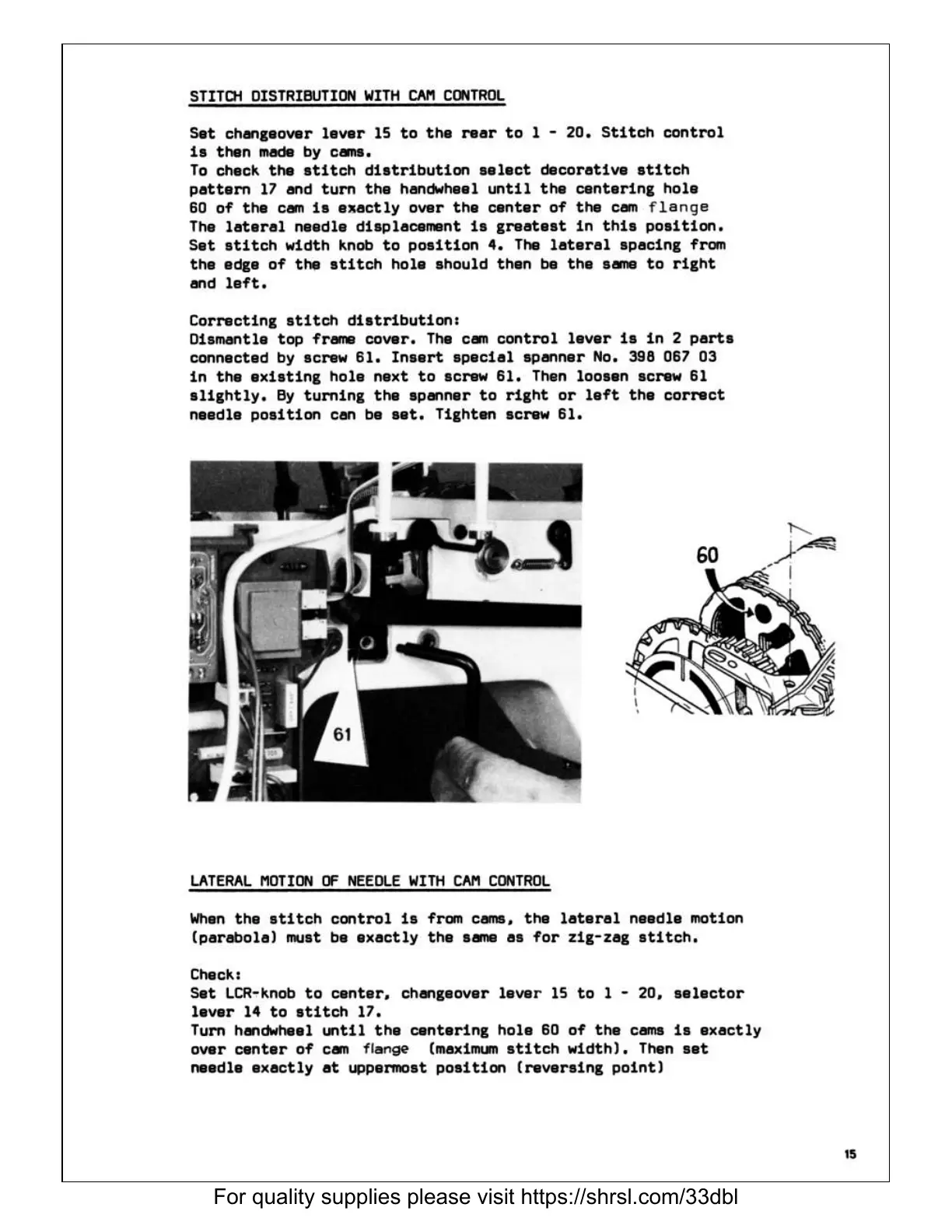 STITCH DISTRIBUTION WITH CAM CONTROL

Set changeover lever 15 to the rear to 1 - 20. Stitch control is then made by cams.
To check the stitch distribution select decorative stitch pattern 17 and turn the handwheel until the centering hole 60 of the cam is exactly over the center of the cam flange
The lateral needle displacement is greatest in this position. Set stitch width knob to position 4. The lateral spacing from the edge of the stitch hole should then be the same to right and left.

Correcting stitch distribution:
Dismantle top frame cover. The cam control lever is in 2 parts connected by screw 61. Insert special spanner No. 398 067 03 in the existing hole next to screw 61. Then loosen screw 61 slightly. By turning the spanner to right or left the correct needle position can be set. Tighten screw 61.

61

60

LATERAL MOTION OF NEEDLE WITH CAM CONTROL

When the stitch control is from cams, the lateral needle motion (parabola) must be exactly the same as for zig-zag stitch.

Check:
Set LCR-knob to center, changeover lever 15 to 1 - 20, selector lever 14 to stitch 17.
Turn handwheel until the centering hole 60 of the cams is exactly over center of cam flange (maximum stitch width). Then set needle exactly at uppermost position (reversing point)

15

For quality supplies please visit https://shrsl.com/33dbl